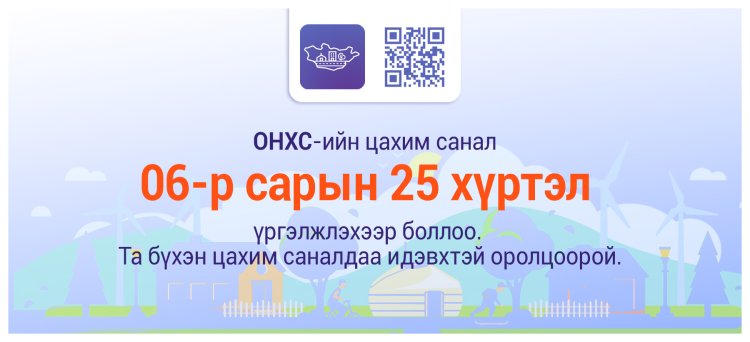 ОНХС-ийн цахим санал

06-р сарын 25 хүртэл

үргэлжлэхээр боллоо.
Та бүхэн цахим саналдаа идэвхтэй оролцоорой.